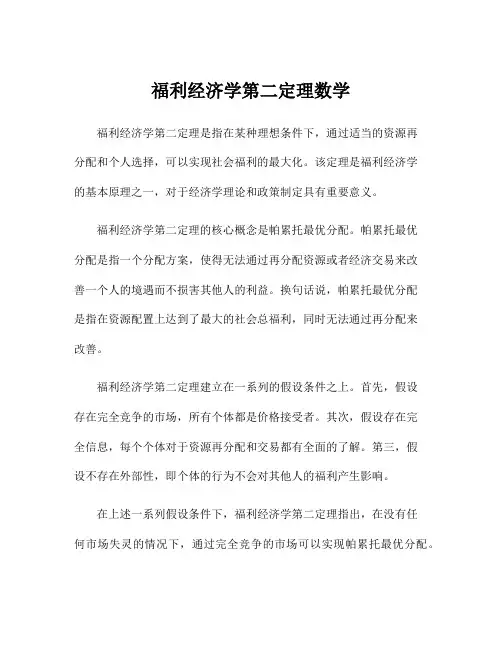 福利经济学第二定理数学

福利经济学第二定理是指在某种理想条件下，通过适当的资源再分配和个人选择，可以实现社会福利的最大化。该定理是福利经济学的基本原理之一，对于经济学理论和政策制定具有重要意义。

福利经济学第二定理的核心概念是帕累托最优分配。帕累托最优分配是指一个分配方案，使得无法通过再分配资源或者经济交易来改善一个人的境遇而不损害其他人的利益。换句话说，帕累托最优分配是指在资源配置上达到了最大的社会总福利，同时无法通过再分配来改善。

福利经济学第二定理建立在一系列的假设条件之上。首先，假设存在完全竞争的市场，所有个体都是价格接受者。其次，假设存在完全信息，每个个体对于资源再分配和交易都有全面的了解。第三，假设不存在外部性，即个体的行为不会对其他人的福利产生影响。

在上述一系列假设条件下，福利经济学第二定理指出，在没有任何市场失灵的情况下，通过完全竞争的市场可以实现帕累托最优分配。